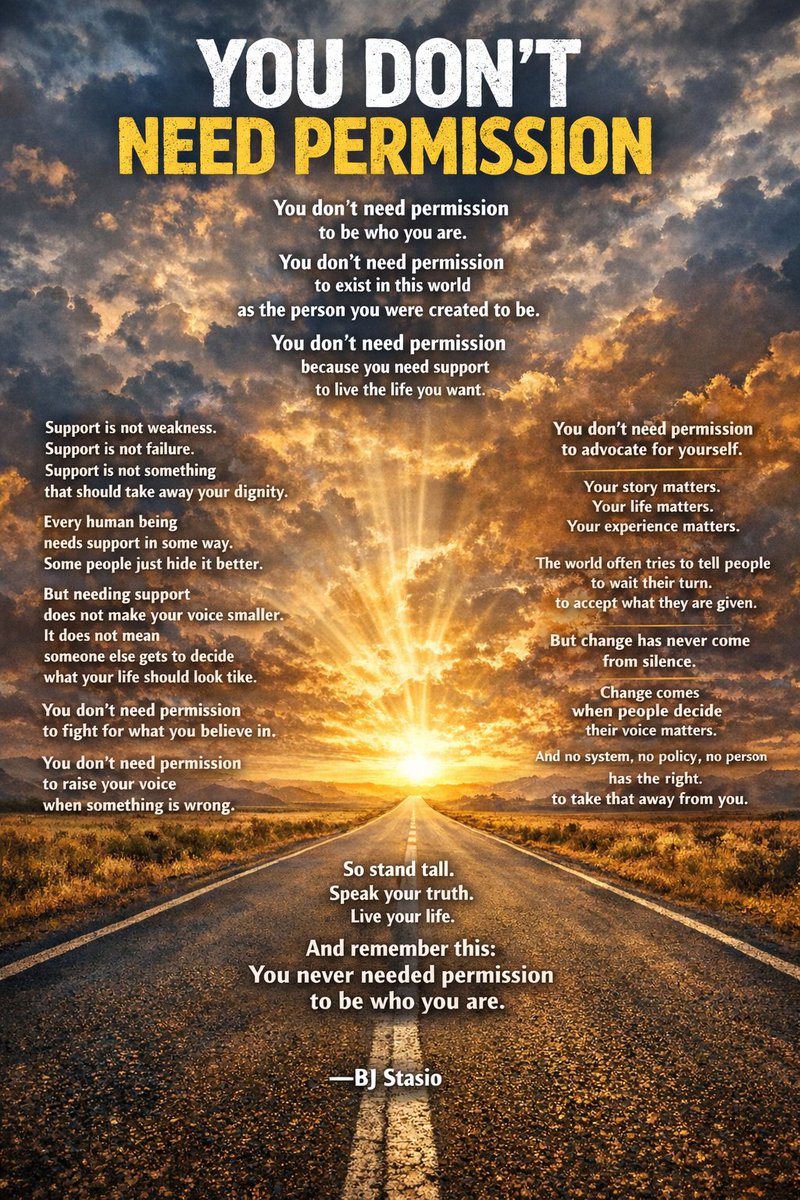 YOU DON'T
NEED PERMISSION

You don't need permission
to be who you are.

You don't need permission
to exist in this world
as the person you were created to be.

You don't need permission
because you need support
to live the life you want.

Support is not weakness.
Support is not failure.
Support is not something
that should take away your dignity.

Every human being
needs support in some way.
Some people just hide it better.

But needing support
does not make your voice smaller.
It does not mean
someone else gets to decide
what your life should look tike.

You don't need permission
to fight for what you believe in.

You don't need permission
to raise your voice
when something is wrong.

You don't need permission
to advocate for yourself.

Your story matters.
Your life matters.
Your experience matters.

The world often tries to tell people
to wait their turn.
to accept what they are given.

But change has never come
from silence.

Change comes
when people decide
their voice matters.

And no system, no policy, no person
has the right.
to take that away from you.

So stand tall.
Speak your truth.
Live your life.

And remember this:
You never needed permission
to be who you are.

—BJ Stasio